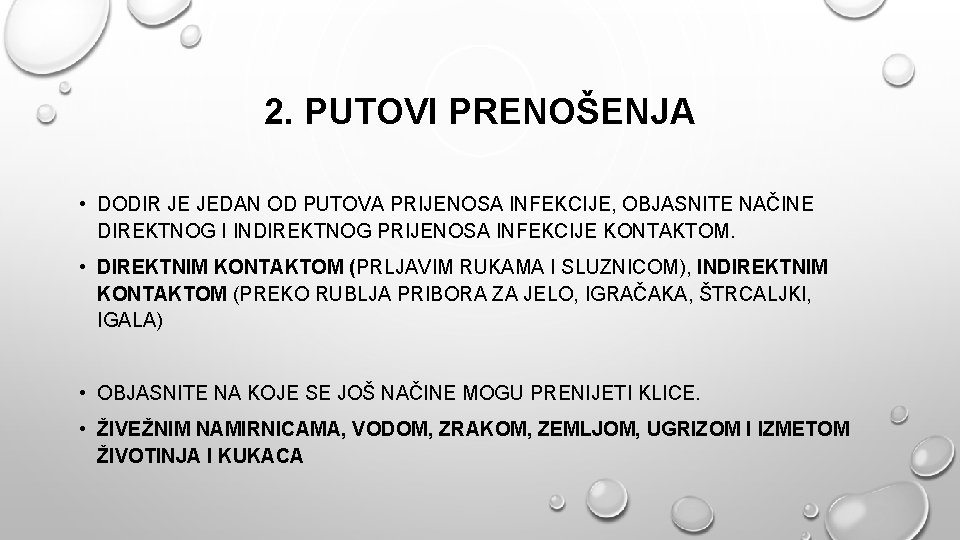 2. PUTOVI PRENOŠENJA

• DODIR JE JEDAN OD PUTOVA PRIJENOSA INFEKCIJE, OBJASNITE NAČINE DIREKTNOG I INDIREKTNOG PRIJENOSA INFEKCIJE KONTAKTOM.

• DIREKTNIM KONTAKTOM (PRLJAVIM RUKAMA I SLUZNICOM), INDIREKTNIM KONTAKTOM (PREKO RUBLJA PRIBORA ZA JELO, IGRAČAKA, ŠTRCALJKI, IGALA)

• OBJASNITE NA KOJE SE JOŠ NAČINE MOGU PRENIJETI KLICE.

• ŽIVEŽNIM NAMIRNICAMA, VODOM, ZRAKOM, ZEMLJOM, UGRIZOM I IZMETOM ŽIVOTINJA I KUKACA